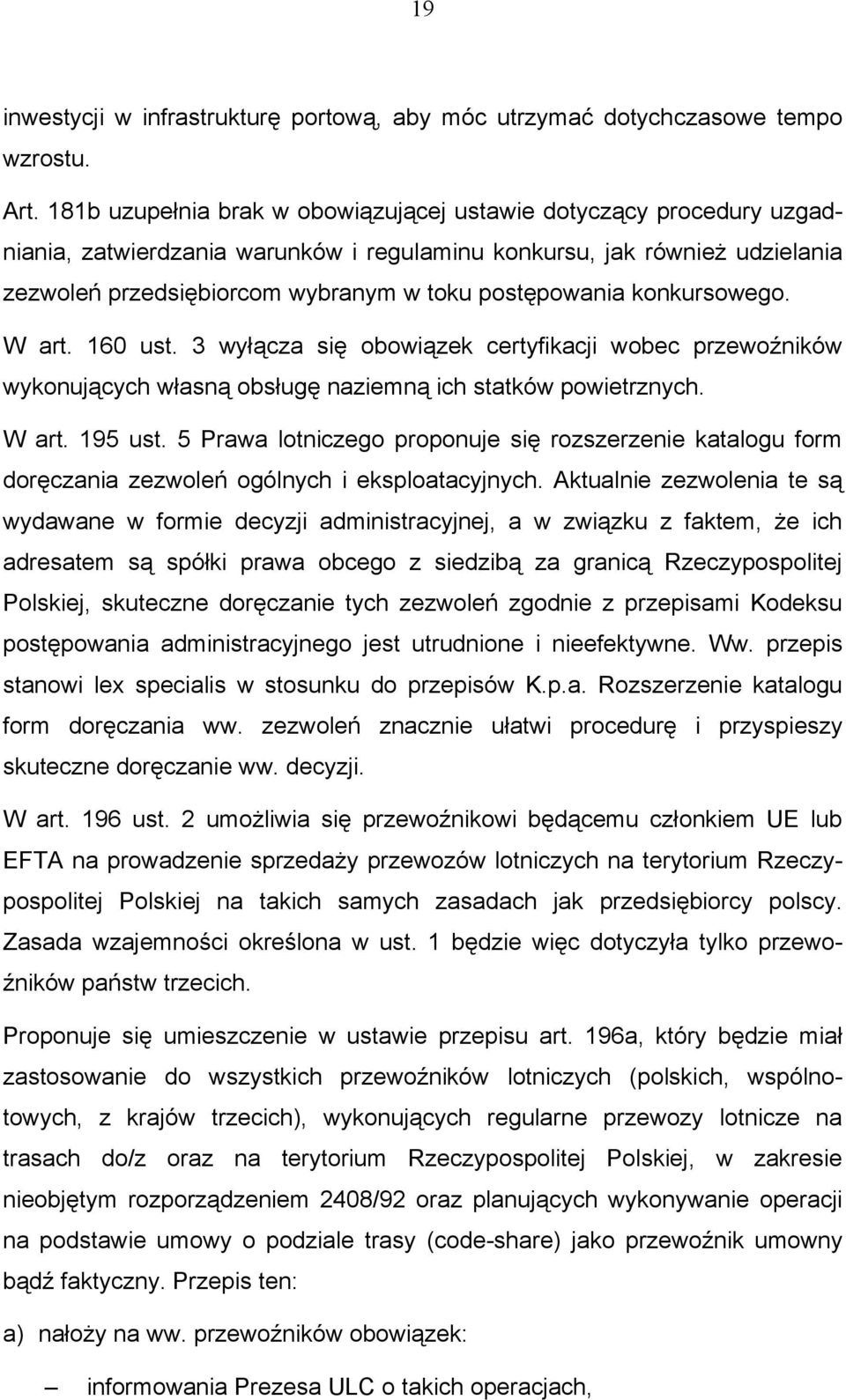 19

inwestycji w infrastrukturę portową, aby móc utrzymać dotychczasowe tempo wzrostu.

Art. 181b uzupełnia brak w obowiązującej ustawie dotyczący procedury uzgadniania, zatwierdzania warunków i regulaminu konkursu, jak również udzielania zezwoleń przedsiębiorcom wybranym w toku postępowania konkursowego.

W art. 160 ust. 3 wyłącza się obowiązek certyfikacji wobec przewoźników wykonujących własną obsługę naziemną ich statków powietrznych.

W art. 195 ust. 5 Prawa lotniczego proponuje się rozszerzenie katalogu form doręczania zezwoleń ogólnych i eksploatacyjnych. Aktualnie zezwolenia te są wydawane w formie decyzji administracyjnej, a w związku z faktem, że ich adresatem są spółki prawa obcego z siedzibą za granicą Rzeczypospolitej Polskiej, skuteczne doręczanie tych zezwoleń zgodnie z przepisami Kodeksu postępowania administracyjnego jest utrudnione i nieefektywne. Ww. przepis stanowi lex specialis w stosunku do przepisów K.p.a. Rozszerzenie katalogu form doręczania ww. zezwoleń znacznie ułatwi procedurę i przyspieszy skuteczne doręczanie ww. decyzji.

W art. 196 ust. 2 umożliwia się przewoźnikowi będącemu członkiem UE lub EFTA na prowadzenie sprzedaży przewozów lotniczych na terytorium Rzeczypospolitej Polskiej na takich samych zasadach jak przedsiębiorcy polscy. Zasada wzajemności określona w ust. 1 będzie więc dotyczyła tylko przewoźników państw trzecich.

Proponuje się umieszczenie w ustawie przepisu art. 196a, który będzie miał zastosowanie do wszystkich przewoźników lotniczych (polskich, wspólnotowych, z krajów trzecich), wykonujących regularne przewozy lotnicze na trasach do/z oraz na terytorium Rzeczypospolitej Polskiej, w zakresie nieobjętym rozporządzeniem 2408/92 oraz planujących wykonywanie operacji na podstawie umowy o podziale trasy (code-share) jako przewoźnik umowny bądź faktyczny. Przepis ten:

a) nałoży na ww. przewoźników obowiązek:

– informowania Prezesa ULC o takich operacjach,